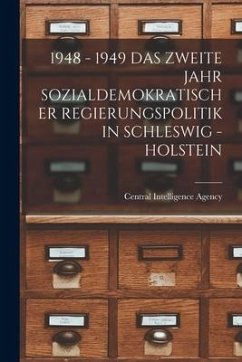 1948 - 1949 DAS ZWEITE JAHR SOZIALDEMOKRATISCHER REGIERUNGSPOLITIK IN SCHLESWIG - HOLSTEIN

Central Intelligence Agency